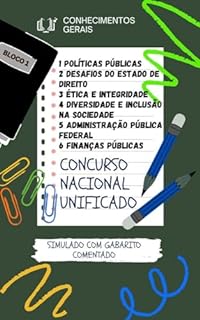 CONHECIMENTOS GERAIS

BLOCO 1

1 POLÍTICAS PÚBLICAS
2 DESAFIOS DO ESTADO DE DIREITO
3 ÉTICA E INTEGRIDADE
4 DIVERSIDADE E INCLUSÃO NA SOCIEDADE
5 ADMINISTRAÇÃO PÚBLICA FEDERAL
6 FINANÇAS PÚBLICAS

CONCURSO NACIONAL UNIFICADO

SIMULADO COM GABARITO COMENTADO